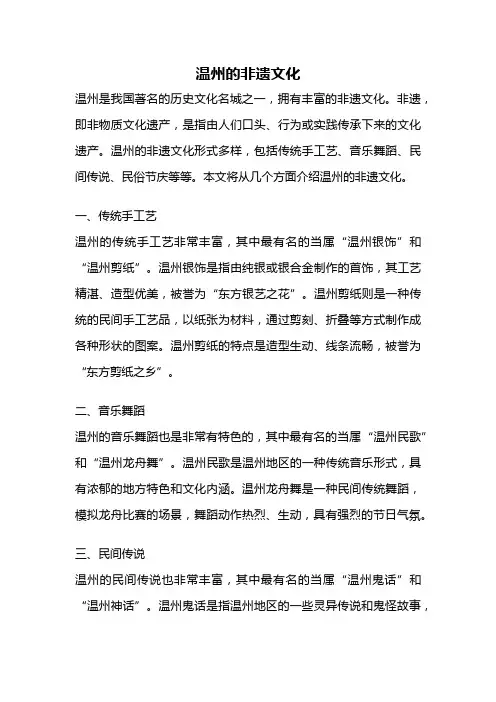 温州的非遗文化

温州是我国著名的历史文化名城之一，拥有丰富的非遗文化。非遗，即非物质文化遗产，是指由人们口头、行为或实践传承下来的文化遗产。温州的非遗文化形式多样，包括传统手工艺、音乐舞蹈、民间传说、民俗节庆等等。本文将从几个方面介绍温州的非遗文化。

一、传统手工艺

温州的传统手工艺非常丰富，其中最有名的当属“温州银饰”和“温州剪纸”。温州银饰是指由纯银或银合金制作的首饰，其工艺精湛、造型优美，被誉为“东方银艺之花”。温州剪纸则是一种传统的民间手工艺品，以纸张为材料，通过剪刻、折叠等方式制作成各种形状的图案。温州剪纸的特点是造型生动、线条流畅，被誉为“东方剪纸之乡”。

二、音乐舞蹈

温州的音乐舞蹈也是非常有特色的，其中最有名的当属“温州民歌”和“温州龙舟舞”。温州民歌是温州地区的一种传统音乐形式，具有浓郁的地方特色和文化内涵。温州龙舟舞是一种民间传统舞蹈，模拟龙舟比赛的场景，舞蹈动作热烈、生动，具有强烈的节日气氛。

三、民间传说

温州的民间传说也非常丰富，其中最有名的当属“温州鬼话”和“温州神话”。温州鬼话是指温州地区的一些灵异传说和鬼怪故事，